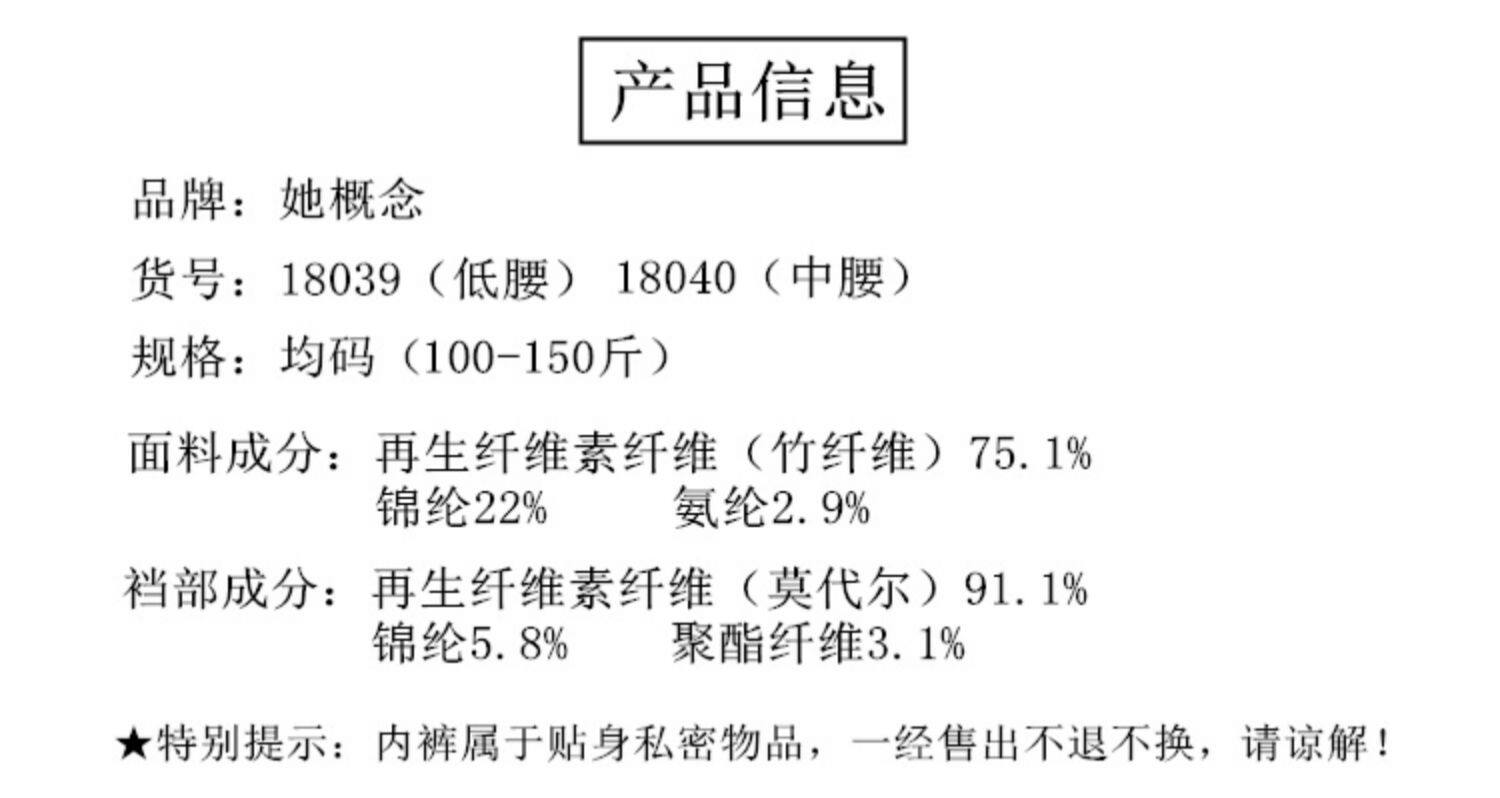 产品信息

品牌：她概念

货号：18039（低腰） 18040（中腰）

规格：均码（100-150斤）

面料成分：再生纤维素纤维（竹纤维）75.1%
锦纶22% 氨纶2.9%

裆部成分：再生纤维素纤维（莫代尔）91.1%
锦纶5.8% 聚酯纤维3.1%

★特别提示：内裤属于贴身私密物品，一经售出不退不换，请谅解！